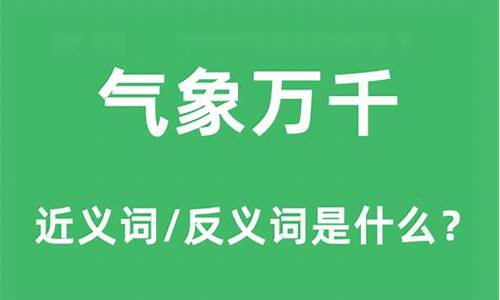 气象万千

近义词/反义词是什么？